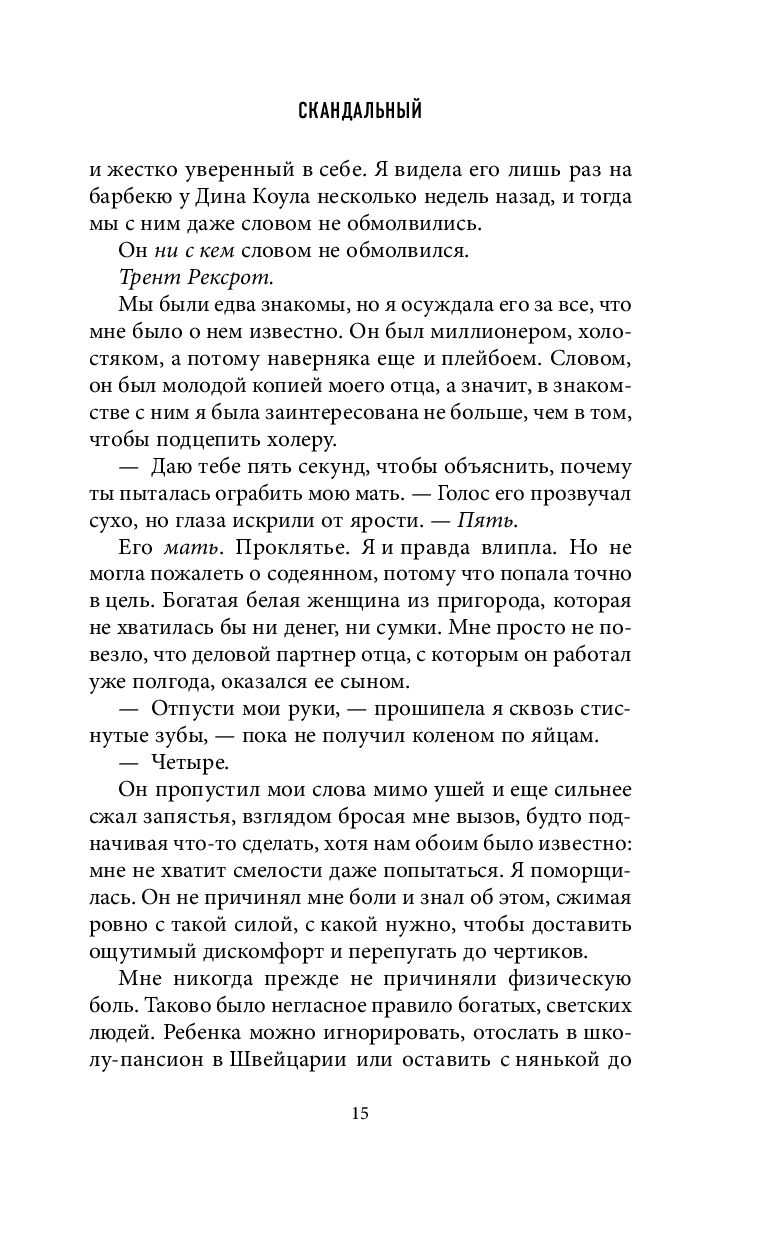 СКАНДАЛЬНЫЙ

и жестко уверенный в себе. Я видела его лишь раз на барбекю у Дина Коула несколько недель назад, и тогда мы с ним даже словом не обмолвились.

Он ни с кем словом не обмолвился.

Трент Рексрот.

Мы были едва знакомы, но я осуждала его за все, что мне было о нем известно. Он был миллионером, холостяком, а потому наверняка еще и плейбоем. Словом, он был молодой копией моего отца, а значит, в знакомстве с ним я была заинтересована не больше, чем в том, чтобы подцепить холеру.

— Даю тебе пять секунд, чтобы объяснить, почему ты пыталась ограбить мою мать. — Голос его прозвучал сухо, но глаза искрили от ярости. — Пять.

Его мать. Проклятье. Я и правда влипла. Но не могла пожалеть о содеянном, потому что попала точно в цель. Богатая белая женщина из пригорода, которая не хватилась бы ни денег, ни сумки. Мне просто не повезло, что деловой партнер отца, с которым он работал уже полгода, оказался ее сыном.

— Отпусти мои руки, — прошипела я сквозь стиснутые зубы, — пока не получил коленом по яйцам.

— Четыре.

Он пропустил мои слова мимо ушей и еще сильнее сжал запястья, взглядом бросая мне вызов, будто подначивая что-то сделать, хотя нам обоим было известно: мне не хватит смелости даже попытаться. Я поморщилась. Он не причинял мне боли и знал об этом, сжимая ровно с такой силой, с какой нужно, чтобы доставить ощутимый дискомфорт и перепугать до чертиков.

Мне никогда прежде не причиняли физическую боль. Таково было негласное правило богатых, светских людей. Ребенка можно игнорировать, отослать в школу-пансион в Швейцарии или оставить с нянькой до

15